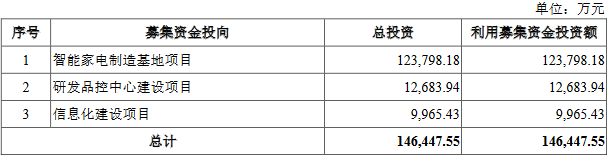 单位：万元

| 序号 | 募集资金投向 | 总投资 | 利用募集资金投资额 |
|---|---|---|---|
| 1 | 智能家电制造基地项目 | 123,798.18 | 123,798.18 |
| 2 | 研发品控中心建设项目 | 12,683.94 | 12,683.94 |
| 3 | 信息化建设项目 | 9,965.43 | 9,965.43 |
| 总计 | | 146,447.55 | 146,447.55 |